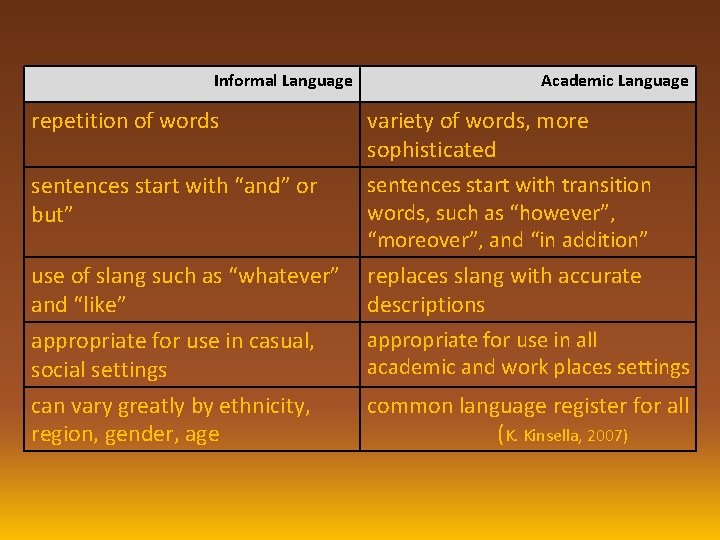 | Informal Language | Academic Language |
|---|---|
| repetition of words | variety of words, more sophisticated |
| sentences start with "and" or but" | sentences start with transition words, such as "however", "moreover", and "in addition" |
| use of slang such as "whatever" and "like" | replaces slang with accurate descriptions |
| appropriate for use in casual, social settings | appropriate for use in all academic and work places settings |
| can vary greatly by ethnicity, region, gender, age | common language register for all (K. Kinsella, 2007) |